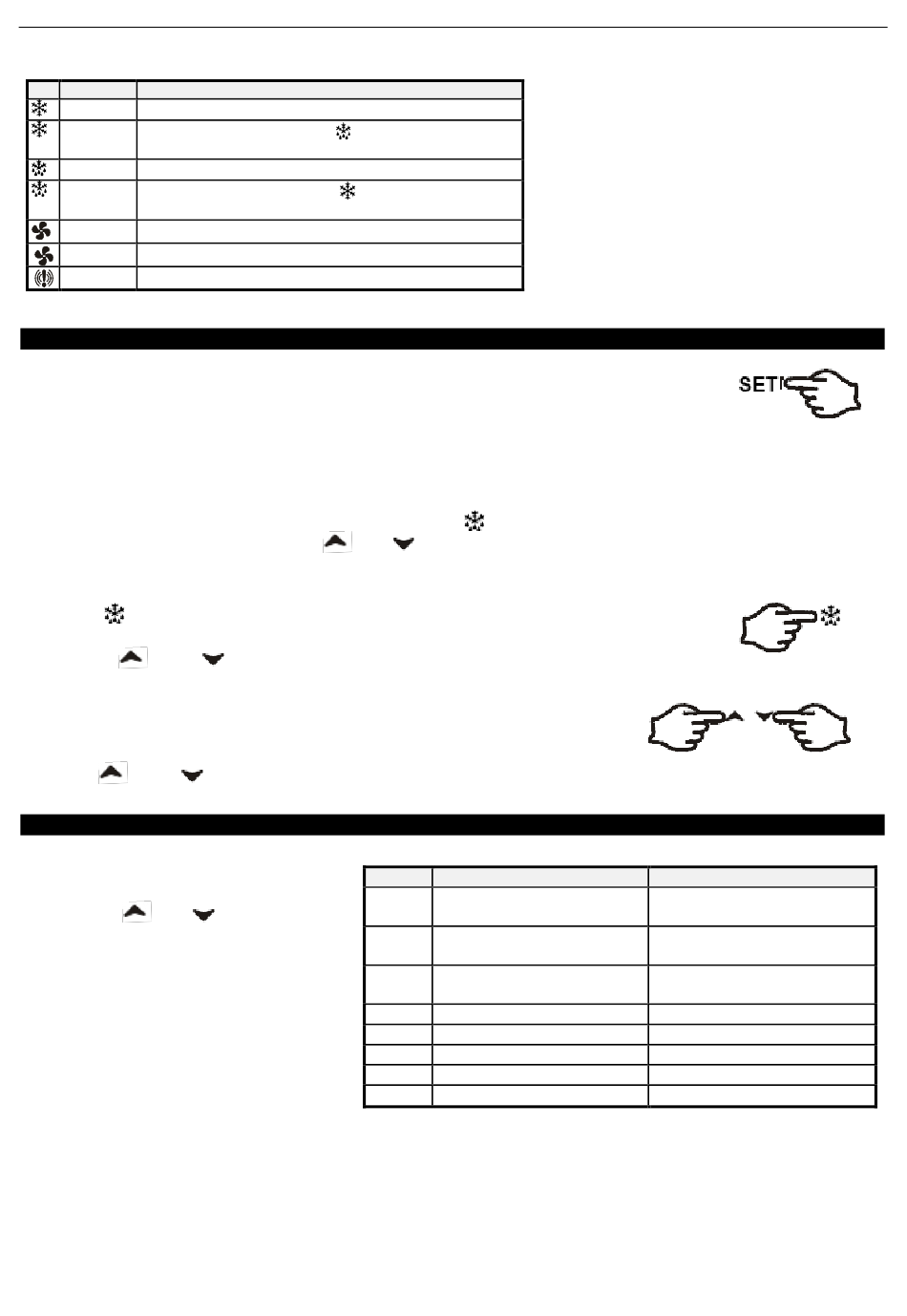 SET